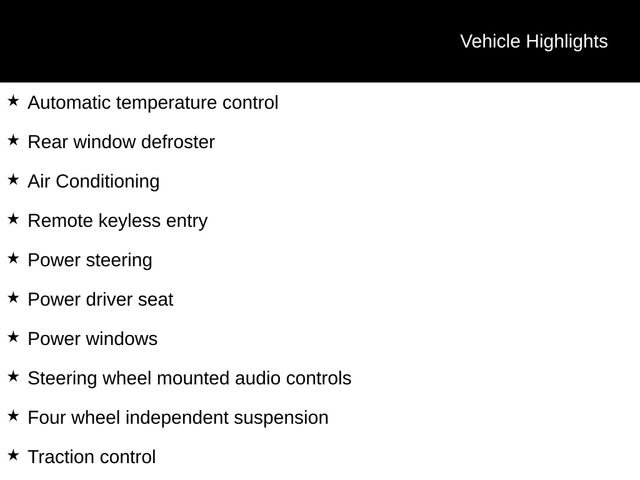 Vehicle Highlights

★ Automatic temperature control

★ Rear window defroster

★ Air Conditioning

★ Remote keyless entry

★ Power steering

★ Power driver seat

★ Power windows

★ Steering wheel mounted audio controls

★ Four wheel independent suspension

★ Traction control